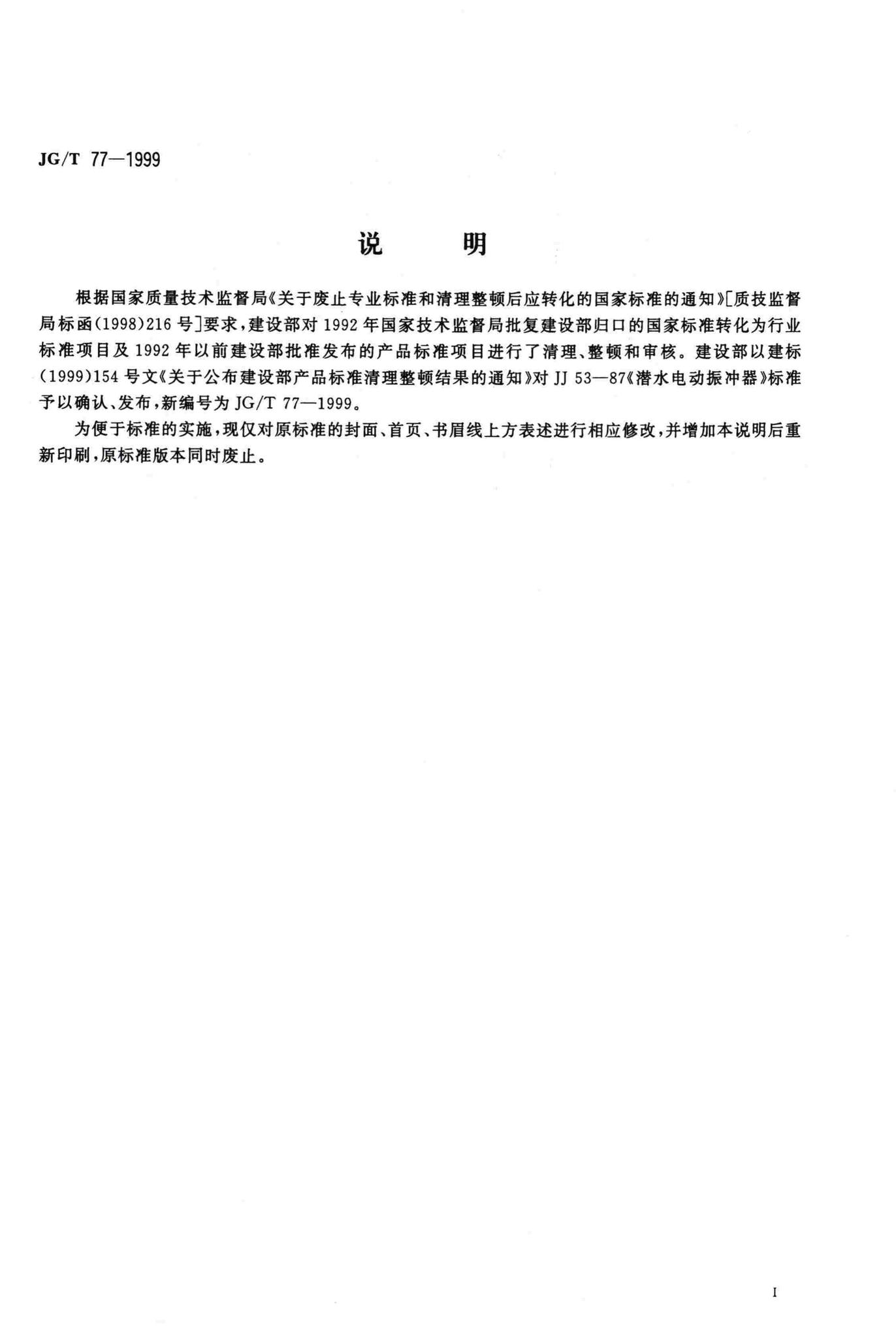 JG/T 77—1999

说　明

根据国家质量技术监督局《关于废止专业标准和清理整顿后应转化的国家标准的通知》[质技监督局标函(1998)216 号]要求，建设部对 1992 年国家技术监督局批复建设部归口的国家标准转化为行业标准项目及 1992 年以前建设部批准发布的产品标准项目进行了清理、整顿和审核。建设部以建标(1999)154 号文《关于公布建设部产品标准清理整顿结果的通知》对 JJ 53—87《潜水电动振冲器》标准予以确认、发布，新编号为 JG/T 77—1999。

为便于标准的实施，现仅对原标准的封面、首页、书眉线上方表述进行相应修改，并增加本说明后重新印刷，原标准版本同时废止。

I